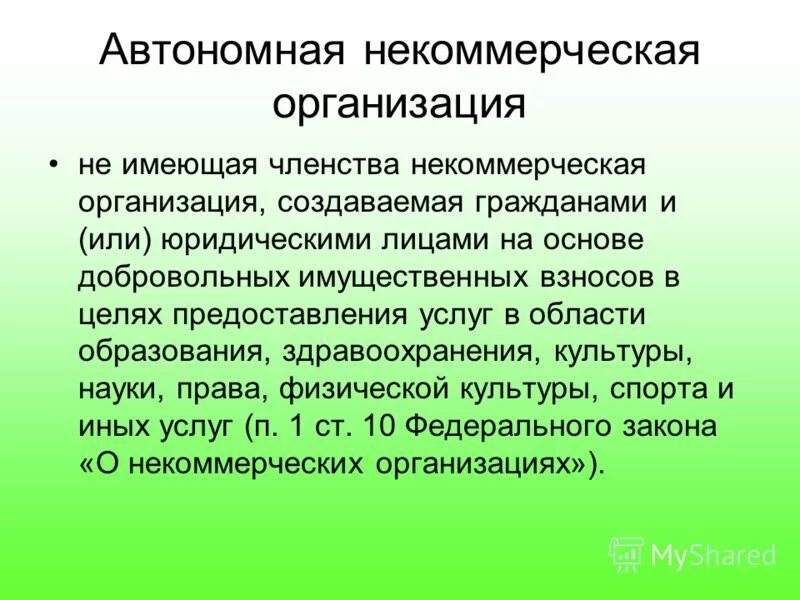 Автономная некоммерческая организация

• не имеющая членства некоммерческая организация, создаваемая гражданами и (или) юридическими лицами на основе добровольных имущественных взносов в целях предоставления услуг в области образования, здравоохранения, культуры, науки, права, физической культуры, спорта и иных услуг (п. 1 ст. 10 Федерального закона «О некоммерческих организациях»).

MyShared